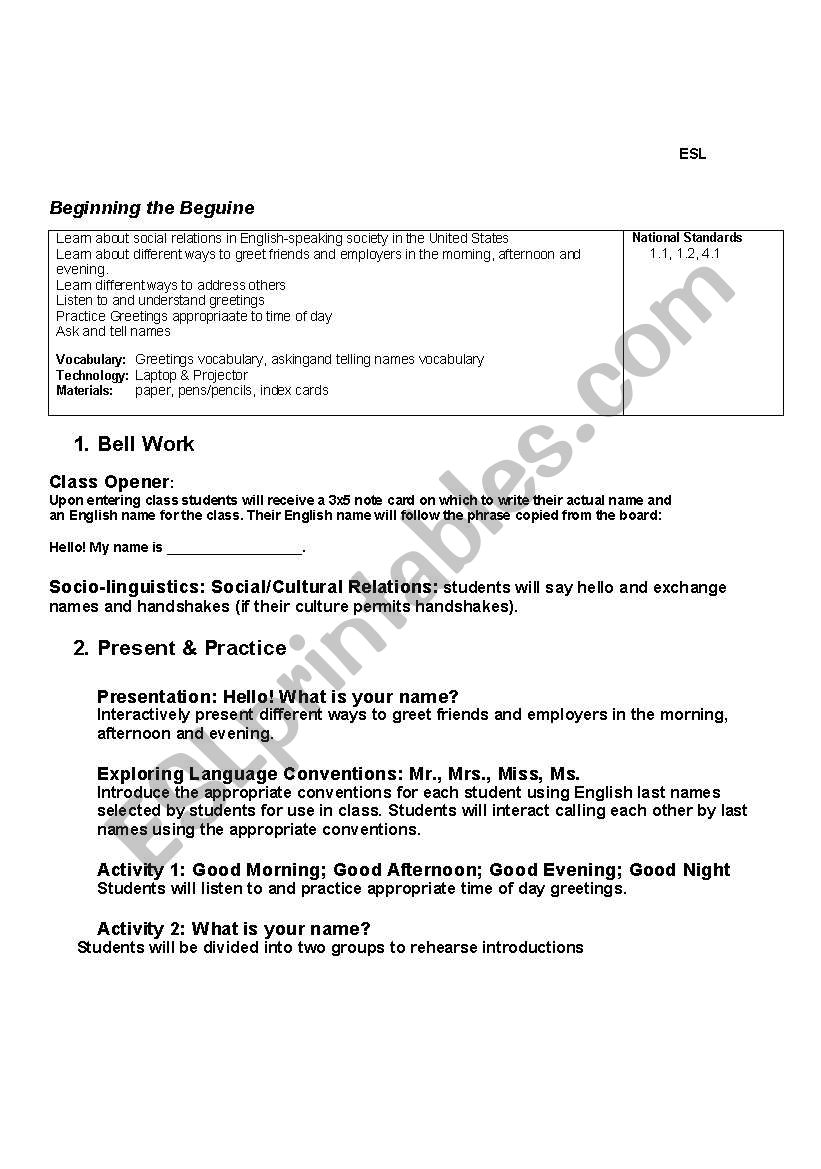 ESL

Beginning the Beguine

| Learn about social relations in English-speaking society in the United States<br>Learn about different ways to greet friends and employers in the morning, afternoon and evening.<br>Learn different ways to address others<br>Listen to and understand greetings<br>Practice Greetings appropriaate to time of day<br>Ask and tell names<br><br>Vocabulary: Greetings vocabulary, askingand telling names vocabulary<br>Technology: Laptop & Projector<br>Materials: paper, pens/pencils, index cards | National Standards<br>1.1, 1.2, 4.1 |
|---|---|

1. Bell Work

Class Opener:
Upon entering class students will receive a 3x5 note card on which to write their actual name and an English name for the class. Their English name will follow the phrase copied from the board:

Hello! My name is _________________.

Socio-linguistics: Social/Cultural Relations: students will say hello and exchange names and handshakes (if their culture permits handshakes).

2. Present & Practice

Presentation: Hello! What is your name?
Interactively present different ways to greet friends and employers in the morning, afternoon and evening.

Exploring Language Conventions: Mr., Mrs., Miss, Ms.
Introduce the appropriate conventions for each student using English last names selected by students for use in class. Students will interact calling each other by last names using the appropriate conventions.

Activity 1: Good Morning; Good Afternoon; Good Evening; Good Night
Students will listen to and practice appropriate time of day greetings.

Activity 2: What is your name?
Students will be divided into two groups to rehearse introductions

ESLprintables.com